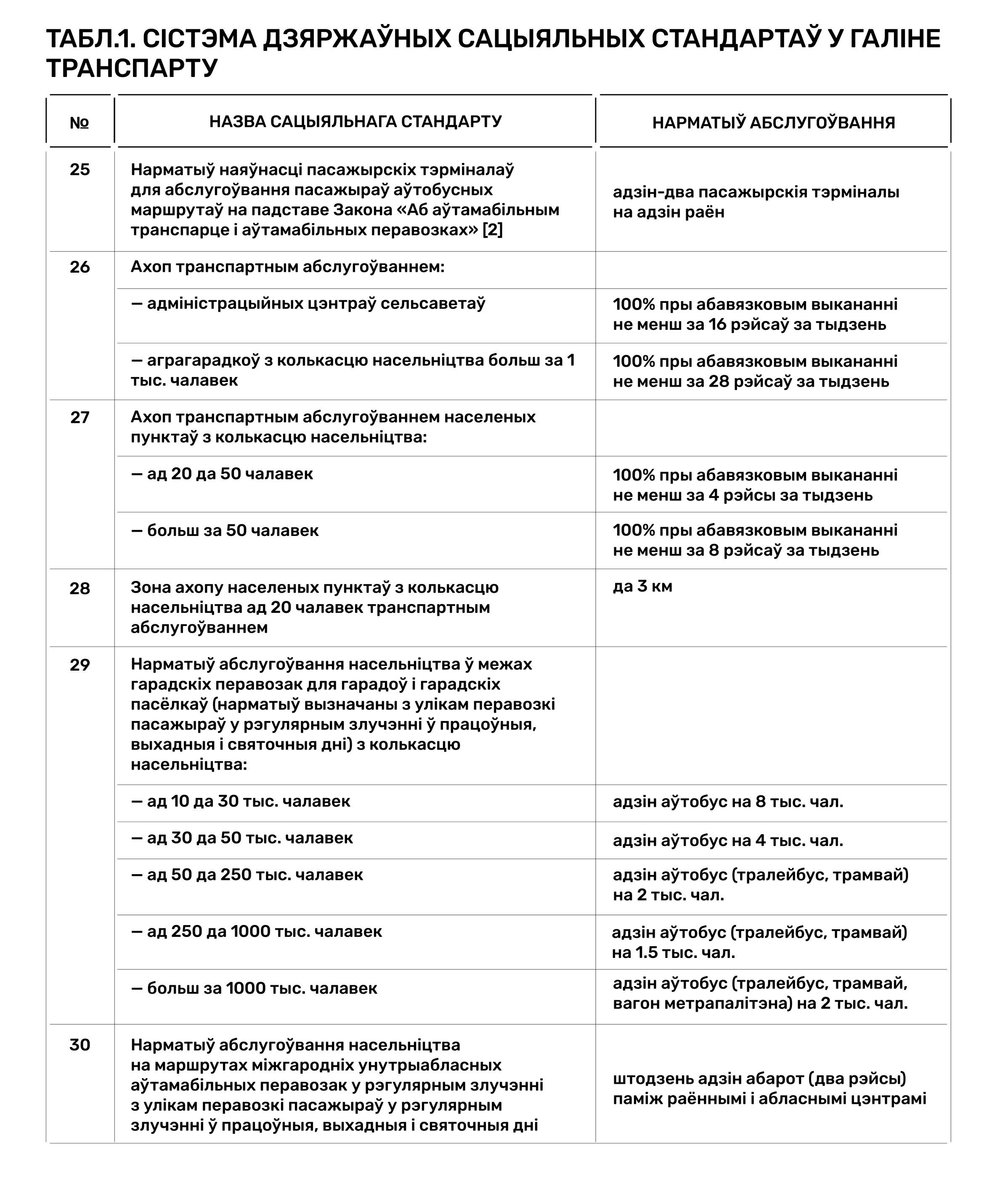 ТАБЛ.1. СІСТЭМА ДЗЯРЖАЎНЫХ САЦЫЯЛЬНЫХ СТАНДАРТАЎ У ГАЛІНЕ ТРАНСПАРТУ

| № | НАЗВА САЦЫЯЛЬНАГА СТАНДАРТУ | НАРМАТЫЎ АБСЛУГОЎВАННЯ |
|---|---|---|
| 25 | Нарматыў наяўнасці пасажырскіх тэрміналаў для абслугоўвання пасажыраў аўтобусных маршрутаў на падставе Закона «Аб аўтамабільным транспарце і аўтамабільных перавозках» [2] | адзін-два пасажырскія тэрміналы на адзін раён |
| 26 | Ахоп транспартным абслугоўваннем: | |
| | — адміністрацыйных цэнтраў сельсаветаў | 100% пры абавязковым выкананні не менш за 16 рэйсаў за тыдзень |
| | — аграгарадкоў з колькасцю насельніцтва больш за 1 тыс. чалавек | 100% пры абавязковым выкананні не менш за 28 рэйсаў за тыдзень |
| 27 | Ахоп транспартным абслугоўваннем населеных пунктаў з колькасцю насельніцтва: | |
| | — ад 20 да 50 чалавек | 100% пры абавязковым выкананні не менш за 4 рэйсы за тыдзень |
| | — больш за 50 чалавек | 100% пры абавязковым выкананні не менш за 8 рэйсаў за тыдзень |
| 28 | Зона ахопу населеных пунктаў з колькасцю насельніцтва ад 20 чалавек транспартным абслугоўваннем | да 3 км |
| 29 | Нарматыў абслугоўвання насельніцтва ў межах гарадскіх перавозак для гарадоў і гарадскіх пасёлкаў (нарматыў вызначаны з улікам перавозкі пасажыраў у рэгулярным злучэнні ў працоўныя, выхадныя і святочныя дні) з колькасцю насельніцтва: | |
| | — ад 10 да 30 тыс. чалавек | адзін аўтобус на 8 тыс. чал. |
| | — ад 30 да 50 тыс. чалавек | адзін аўтобус на 4 тыс. чал. |
| | — ад 50 да 250 тыс. чалавек | адзін аўтобус (тралейбус, трамвай) на 2 тыс. чал. |
| | — ад 250 да 1000 тыс. чалавек | адзін аўтобус (тралейбус, трамвай) на 1.5 тыс. чал. |
| | — больш за 1000 тыс. чалавек | адзін аўтобус (тралейбус, трамвай, вагон метрапалітэна) на 2 тыс. чал. |
| 30 | Нарматыў абслугоўвання насельніцтва на маршрутах міжгародніх унутрыабласных аўтамабільных перавозак у рэгулярным злучэнні з улікам перавозкі пасажыраў у рэгулярным злучэнні ў працоўныя, выхадныя і святочныя дні | штодзень адзін абарот (два рэйсы) паміж раённымі і абласнымі цэнтрамі |